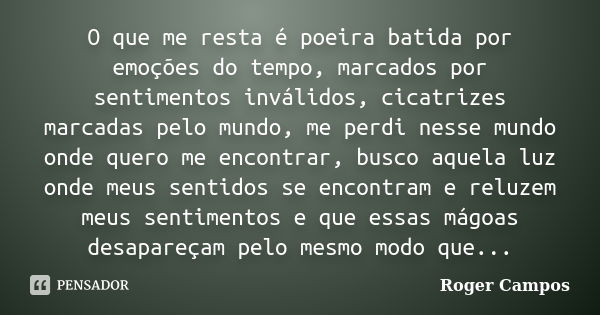 O que me resta é poeira batida por emoções do tempo, marcados por sentimentos inválidos, cicatrizes marcadas pelo mundo, me perdi nesse mundo onde quero me encontrar, busco aquela luz onde meus sentidos se encontram e reluzem meus sentimentos e que essas mágoas desapareçam pelo mesmo modo que...

PENSADOR

Roger Campos